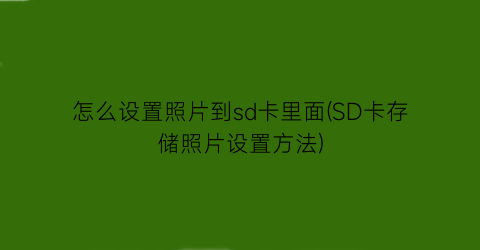 怎么设置照片到sd卡里面(SD卡存储照片设置方法)